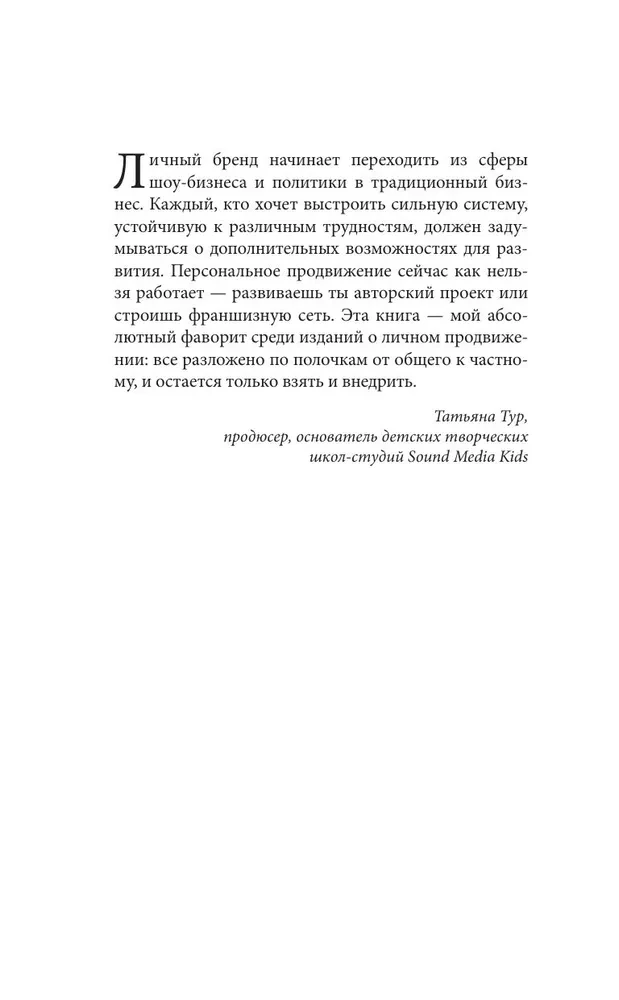 Личный бренд начинает переходить из сферы шоу-бизнеса и политики в традиционный бизнес. Каждый, кто хочет выстроить сильную систему, устойчивую к различным трудностям, должен задумываться о дополнительных возможностях для развития. Персональное продвижение сейчас как нельзя работает — развиваешь ты авторский проект или строишь франшизную сеть. Эта книга — мой абсолютный фаворит среди изданий о личном продвижении: все разложено по полочкам от общего к частному, и остается только взять и внедрить.

Татьяна Тур,
продюсер, основатель детских творческих школ-студий Sound Media Kids